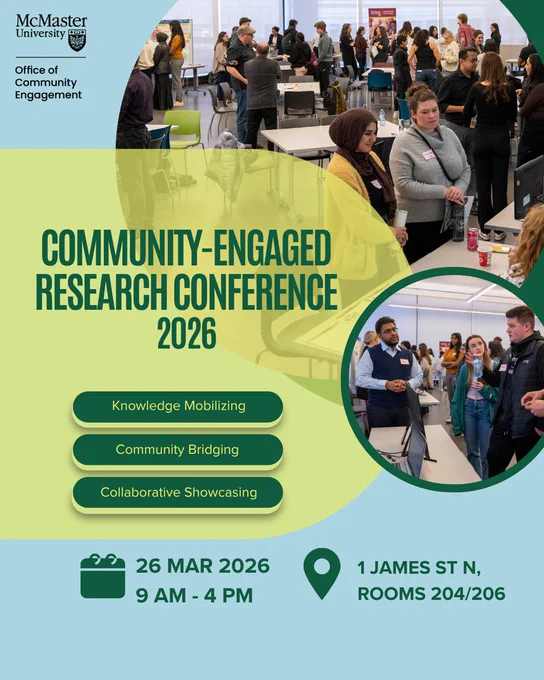 McMaster University

Office of Community Engagement

COMMUNITY-ENGAGED RESEARCH CONFERENCE 2026

Knowledge Mobilizing

Community Bridging

Collaborative Showcasing

26 MAR 2026
9 AM - 4 PM

1 JAMES ST N,
ROOMS 204/206